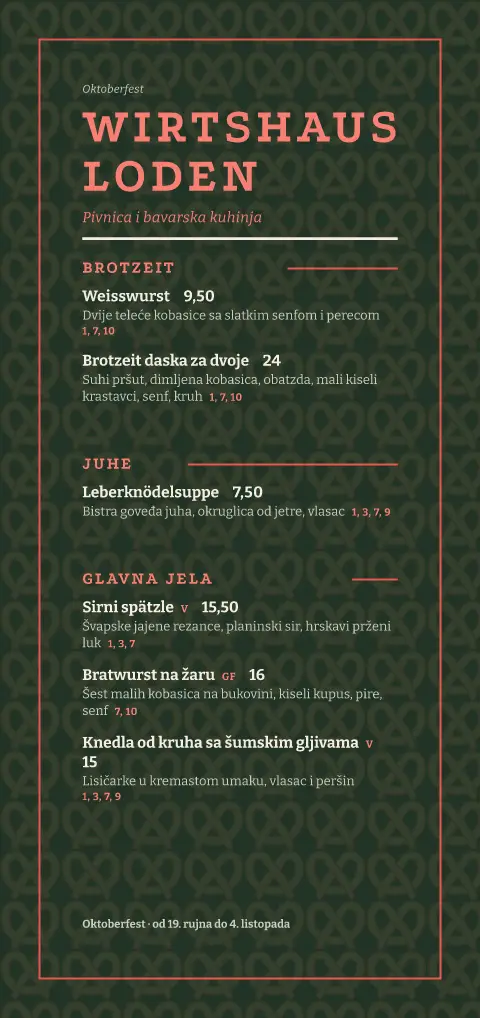 Oktoberfest

WIRTSHAUS LODEN

Pivnica i bavarska kuhinja

BROTZEIT

Weisswurst 9,50
Dvije teleće kobasice sa slatkim senfom i perecom 1, 7, 10

Brotzeit daska za dvoje 24
Suhi pršut, dimljena kobasica, obatzda, mali kiseli krastavci, senf, kruh 1, 7, 10

JUHE

Leberknödelsuppe 7,50
Bistra goveđa juha, okruglica od jetre, vlasac 1, 3, 7, 9

GLAVNA JELA

Sirni spätzle V 15,50
Švapske jajene rezance, planinski sir, hrskavi prženi luk 1, 3, 7

Bratwurst na žaru GF 16
Šest malih kobasica na bukovini, kiseli kupus, pire, senf 7, 10

Knedla od kruha sa šumskim gljivama V 15
Lisičarke u kremastom umaku, vlasac i peršin 1, 3, 7, 9

Oktoberfest · od 19. rujna do 4. listopada